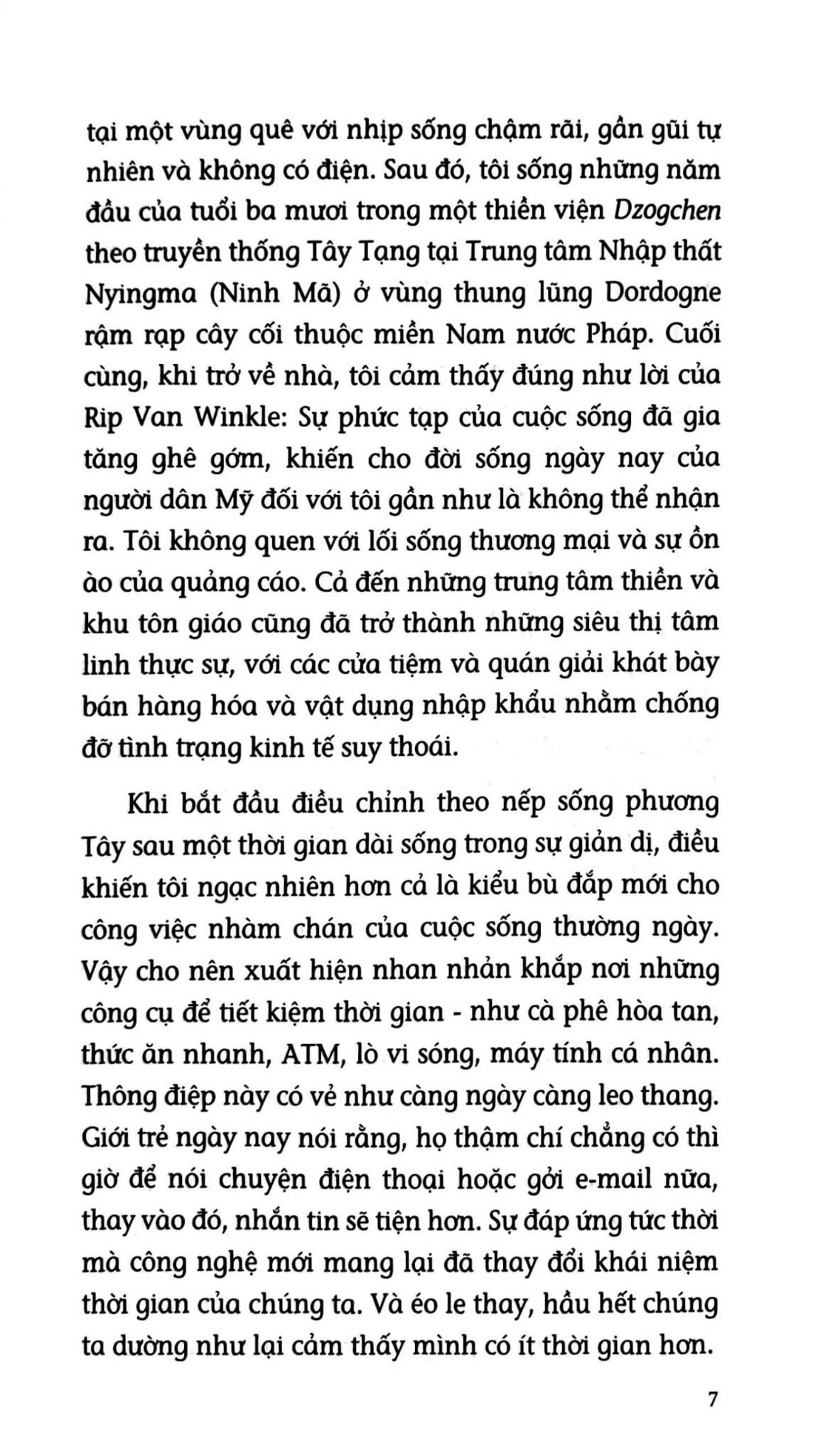 tại một vùng quê với nhịp sống chậm rãi, gần gũi tự nhiên và không có điện. Sau đó, tôi sống những năm đầu của tuổi ba mươi trong một thiền viện Dzogchen theo truyền thống Tây Tạng tại Trung tâm Nhập thất Nyingma (Ninh Mã) ở vùng thung lũng Dordogne rậm rạp cây cối thuộc miền Nam nước Pháp. Cuối cùng, khi trở về nhà, tôi cảm thấy đúng như lời của Rip Van Winkle: Sự phức tạp của cuộc sống đã gia tăng ghê gớm, khiến cho đời sống ngày nay của người dân Mỹ đối với tôi gần như là không thể nhận ra. Tôi không quen với lối sống thương mại và sự ồn ào của quảng cáo. Cả đến những trung tâm thiền và khu tôn giáo cũng đã trở thành những siêu thị tâm linh thực sự, với các cửa tiệm và quán giải khát bày bán hàng hóa và vật dụng nhập khẩu nhằm chống đỡ tình trạng kinh tế suy thoái.

Khi bắt đầu điều chỉnh theo nếp sống phương Tây sau một thời gian dài sống trong sự giản dị, điều khiến tôi ngạc nhiên hơn cả là kiểu bù đắp mới cho công việc nhàm chán của cuộc sống thường ngày. Vậy cho nên xuất hiện nhan nhản khắp nơi những công cụ để tiết kiệm thời gian - như cà phê hòa tan, thức ăn nhanh, ATM, lò vi sóng, máy tính cá nhân. Thông điệp này có vẻ như càng ngày càng leo thang. Giới trẻ ngày nay nói rằng, họ thậm chí chẳng có thì giờ để nói chuyện điện thoại hoặc gởi e-mail nữa, thay vào đó, nhắn tin sẽ tiện hơn. Sự đáp ứng tức thời mà công nghệ mới mang lại đã thay đổi khái niệm thời gian của chúng ta. Và éo le thay, hầu hết chúng ta dường như lại cảm thấy mình có ít thời gian hơn.

7